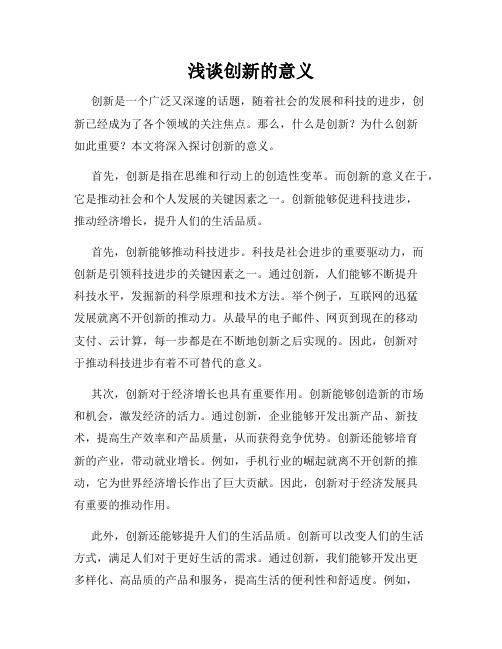 浅谈创新的意义

创新是一个广泛又深邃的话题，随着社会的发展和科技的进步，创新已经成为了各个领域的关注焦点。那么，什么是创新？为什么创新如此重要？本文将深入探讨创新的意义。

首先，创新是指在思维和行动上的创造性变革。而创新的意义在于，它是推动社会和个人发展的关键因素之一。创新能够促进科技进步，推动经济增长，提升人们的生活品质。

首先，创新能够推动科技进步。科技是社会进步的重要驱动力，而创新是引领科技进步的关键因素之一。通过创新，人们能够不断提升科技水平，发掘新的科学原理和技术方法。举个例子，互联网的迅猛发展就离不开创新的推动力。从最早的电子邮件、网页到现在的移动支付、云计算，每一步都是在不断地创新之后实现的。因此，创新对于推动科技进步有着不可替代的意义。

其次，创新对于经济增长也具有重要作用。创新能够创造新的市场和机会，激发经济的活力。通过创新，企业能够开发出新产品、新技术，提高生产效率和产品质量，从而获得竞争优势。创新还能够培育新的产业，带动就业增长。例如，手机行业的崛起就离不开创新的推动，它为世界经济增长作出了巨大贡献。因此，创新对于经济发展具有重要的推动作用。

此外，创新还能够提升人们的生活品质。创新可以改变人们的生活方式，满足人们对于更好生活的需求。通过创新，我们能够开发出更多样化、高品质的产品和服务，提高生活的便利性和舒适度。例如，